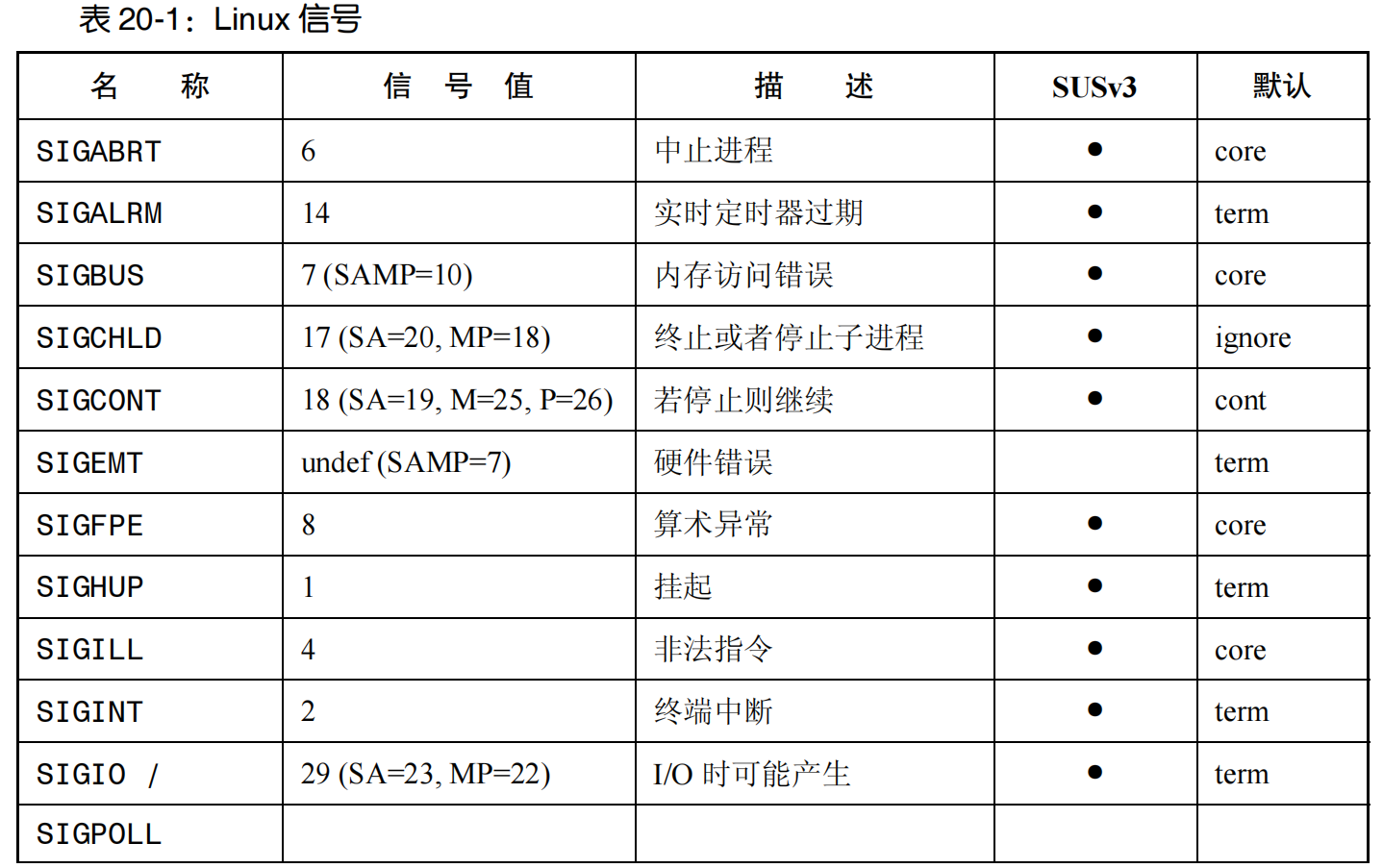 表 20-1：Linux 信号

| 名　　称 | 信　号　值 | 描　　述 | SUSv3 | 默认 |
|---|---|---|---|---|
| SIGABRT | 6 | 中止进程 | ● | core |
| SIGALRM | 14 | 实时定时器过期 | ● | term |
| SIGBUS | 7 (SAMP=10) | 内存访问错误 | ● | core |
| SIGCHLD | 17 (SA=20, MP=18) | 终止或者停止子进程 | ● | ignore |
| SIGCONT | 18 (SA=19, M=25, P=26) | 若停止则继续 | ● | cont |
| SIGEMT | undef (SAMP=7) | 硬件错误 |  | term |
| SIGFPE | 8 | 算术异常 | ● | core |
| SIGHUP | 1 | 挂起 | ● | term |
| SIGILL | 4 | 非法指令 | ● | core |
| SIGINT | 2 | 终端中断 | ● | term |
| SIGIO / | 29 (SA=23, MP=22) | I/O 时可能产生 | ● | term |
| SIGPOLL |  |  |  |  |